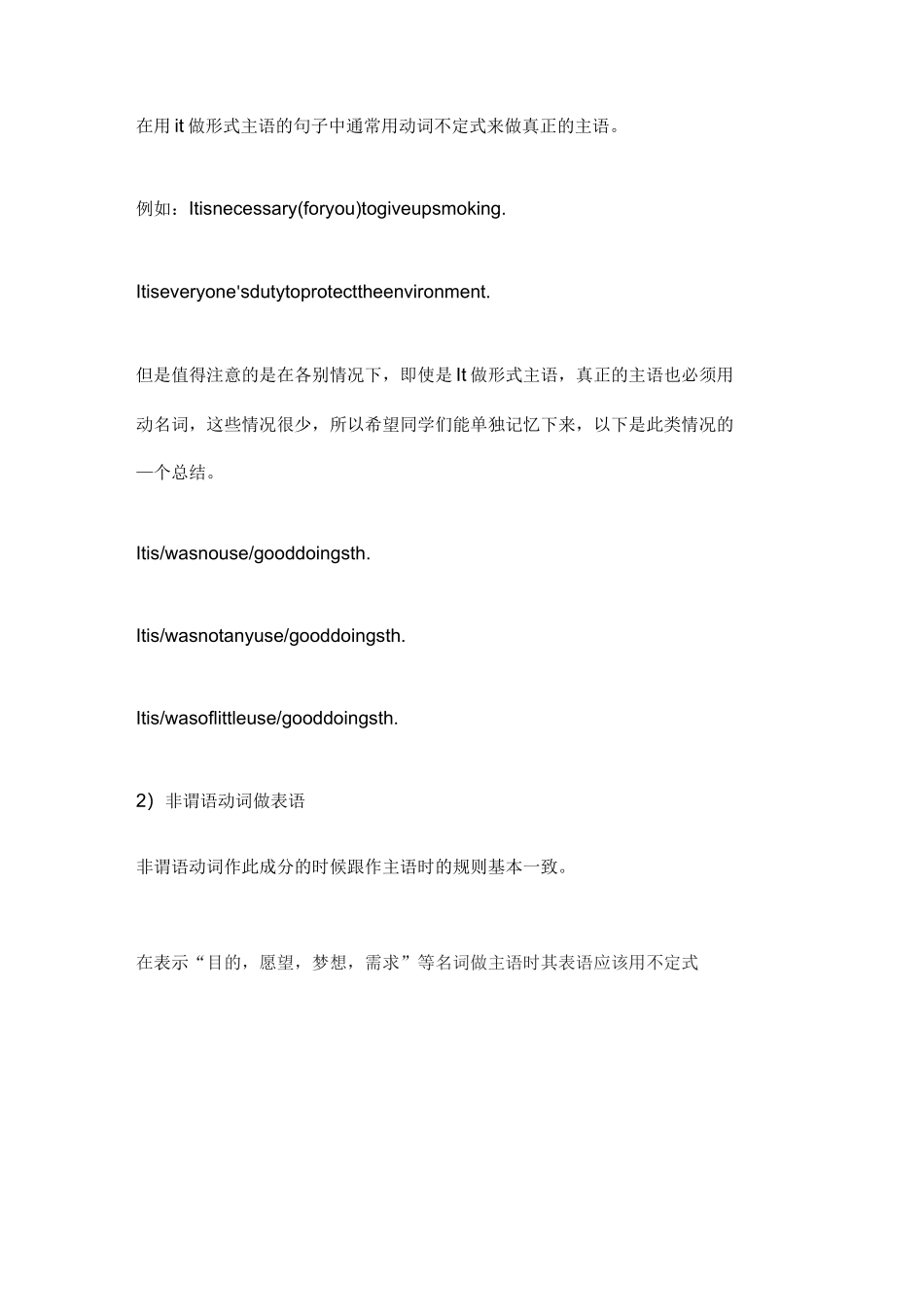 在用 it 做形式主语的句子中通常用动词不定式来做真正的主语。

例如：Itisnecessary(foryou)togiveupsmoking.

Itiseveryone'sdutytoprotecttheenvironment.

但是值得注意的是在各别情况下，即使是 It 做形式主语，真正的主语也必须用动名词，这些情况很少，所以希望同学们能单独记忆下来，以下是此类情况的一个总结。

Itis/wasnouse/gooddoingsth.

Itis/wasnotanyuse/gooddoingsth.

Itis/wasoflittleuse/gooddoingsth.

2）非谓语动词做表语

非谓语动词作此成分的时候跟作主语时的规则基本一致。

在表示“目的，愿望，梦想，需求”等名词做主语时其表语应该用不定式